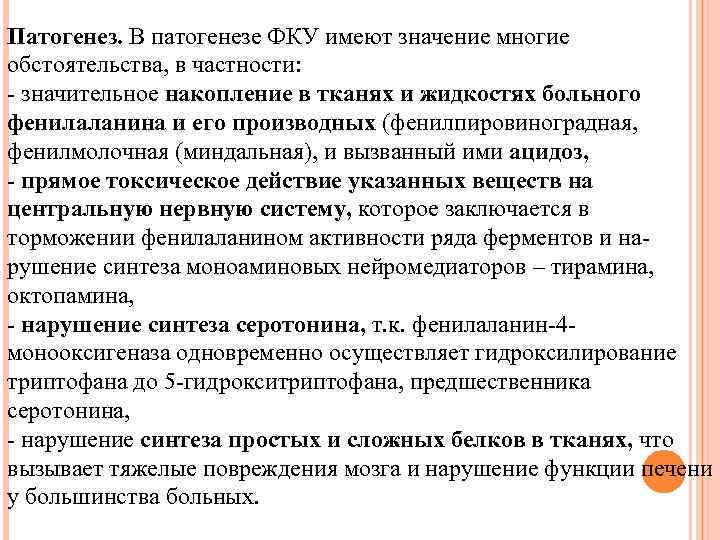 Патогенез. В патогенезе ФКУ имеют значение многие обстоятельства, в частности:
- значительное накопление в тканях и жидкостях больного фенилаланина и его производных (фенилпировиноградная, фенилмолочная (миндальная), и вызванный ими ацидоз,
- прямое токсическое действие указанных веществ на центральную нервную систему, которое заключается в торможении фенилаланином активности ряда ферментов и нарушение синтеза моноаминовых нейромедиаторов – тирамина, октопамина,
- нарушение синтеза серотонина, т.к. фенилаланин-4-монооксигеназа одновременно осуществляет гидроксилирование триптофана до 5-гидрокситриптофана, предшественника серотонина,
- нарушение синтеза простых и сложных белков в тканях, что вызывает тяжелые повреждения мозга и нарушение функции печени у большинства больных.